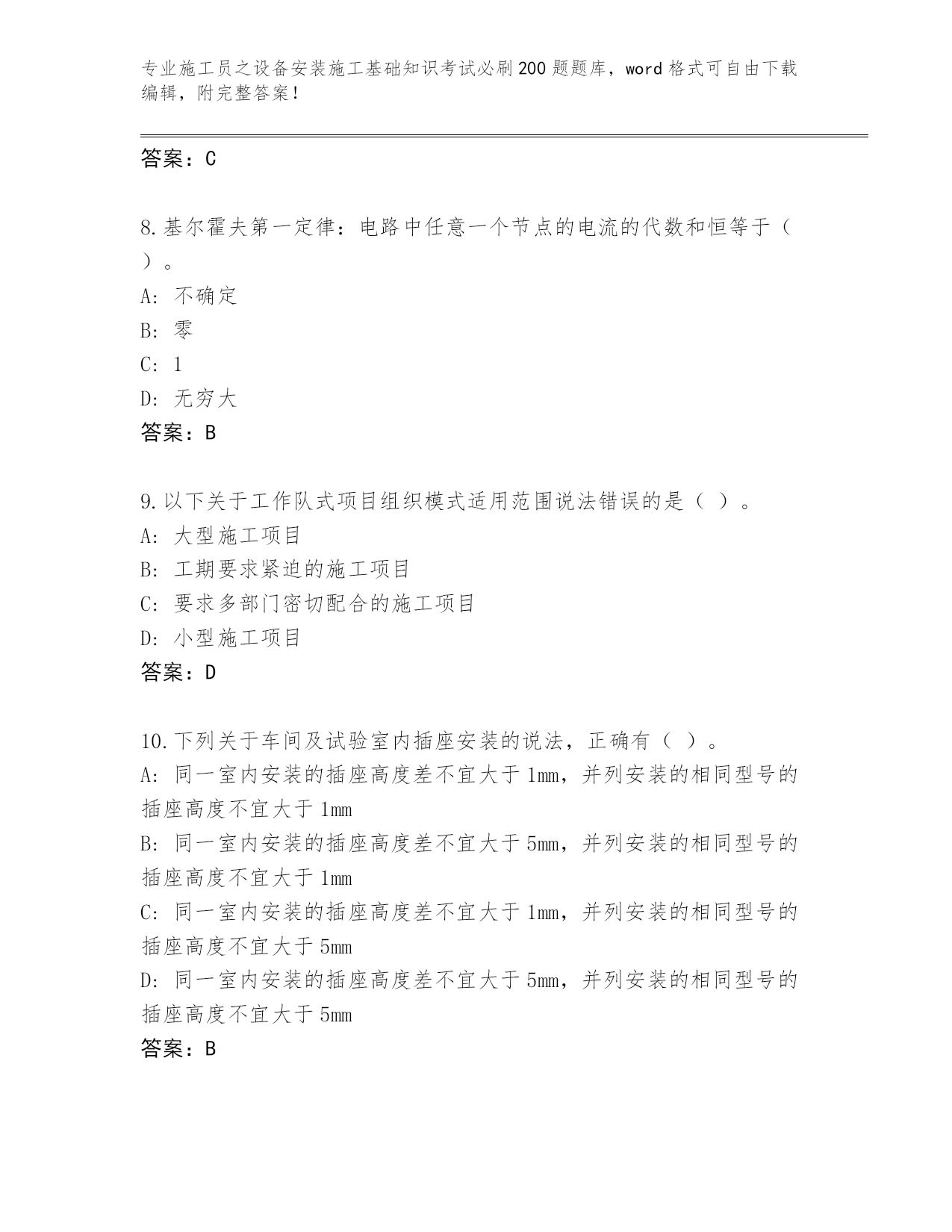 专业施工员之设备安装施工基础知识考试必刷200题题库，word格式可自由下载编辑，附完整答案！

答案：C

8.基尔霍夫第一定律：电路中任意一个节点的电流的代数和恒等于（ ）。
A: 不确定
B: 零
C: 1
D: 无穷大
答案：B

9.以下关于工作队式项目组织模式适用范围说法错误的是（ ）。
A: 大型施工项目
B: 工期要求紧迫的施工项目
C: 要求多部门密切配合的施工项目
D: 小型施工项目
答案：D

10.下列关于车间及试验室内插座安装的说法，正确有（ ）。
A: 同一室内安装的插座高度差不宜大于1mm，并列安装的相同型号的插座高度不宜大于1mm
B: 同一室内安装的插座高度差不宜大于5mm，并列安装的相同型号的插座高度不宜大于1mm
C: 同一室内安装的插座高度差不宜大于1mm，并列安装的相同型号的插座高度不宜大于5mm
D: 同一室内安装的插座高度差不宜大于5mm，并列安装的相同型号的插座高度不宜大于5mm
答案：B